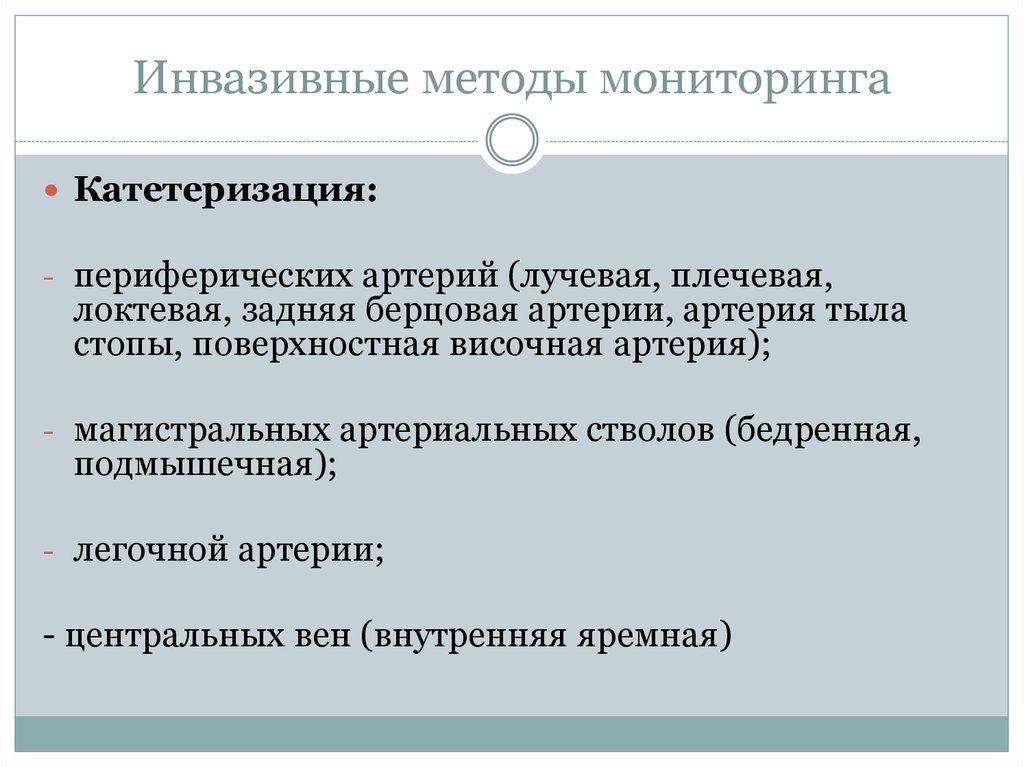 Инвазивные методы мониторинга

Катетеризация:

- периферических артерий (лучевая, плечевая, локтевая, задняя берцовая артерии, артерия тыла стопы, поверхностная височная артерия);

- магистральных артериальных стволов (бедренная, подмышечная);

- легочной артерии;

- центральных вен (внутренняя яремная)